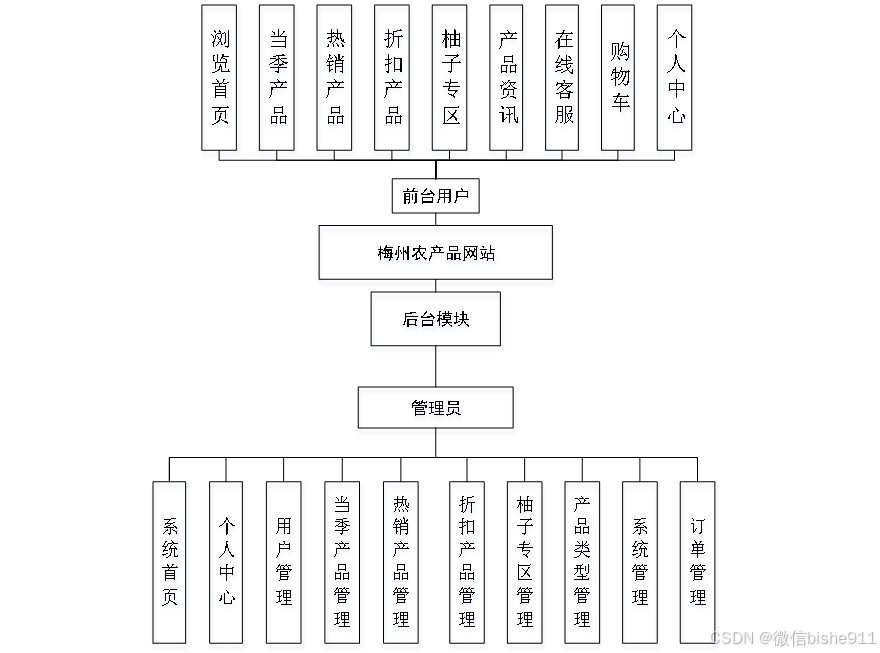 浏览首页
当季产品
热销产品
折扣产品
柚子专区
产品资讯
在线客服
购物车
个人中心

前台用户

梅州农产品网站

后台模块

管理员

系统首页
个人中心
用户管理
当季产品管理
热销产品管理
折扣产品管理
柚子专区管理
产品类型管理
系统管理
订单管理

CSDN @微信bishe911